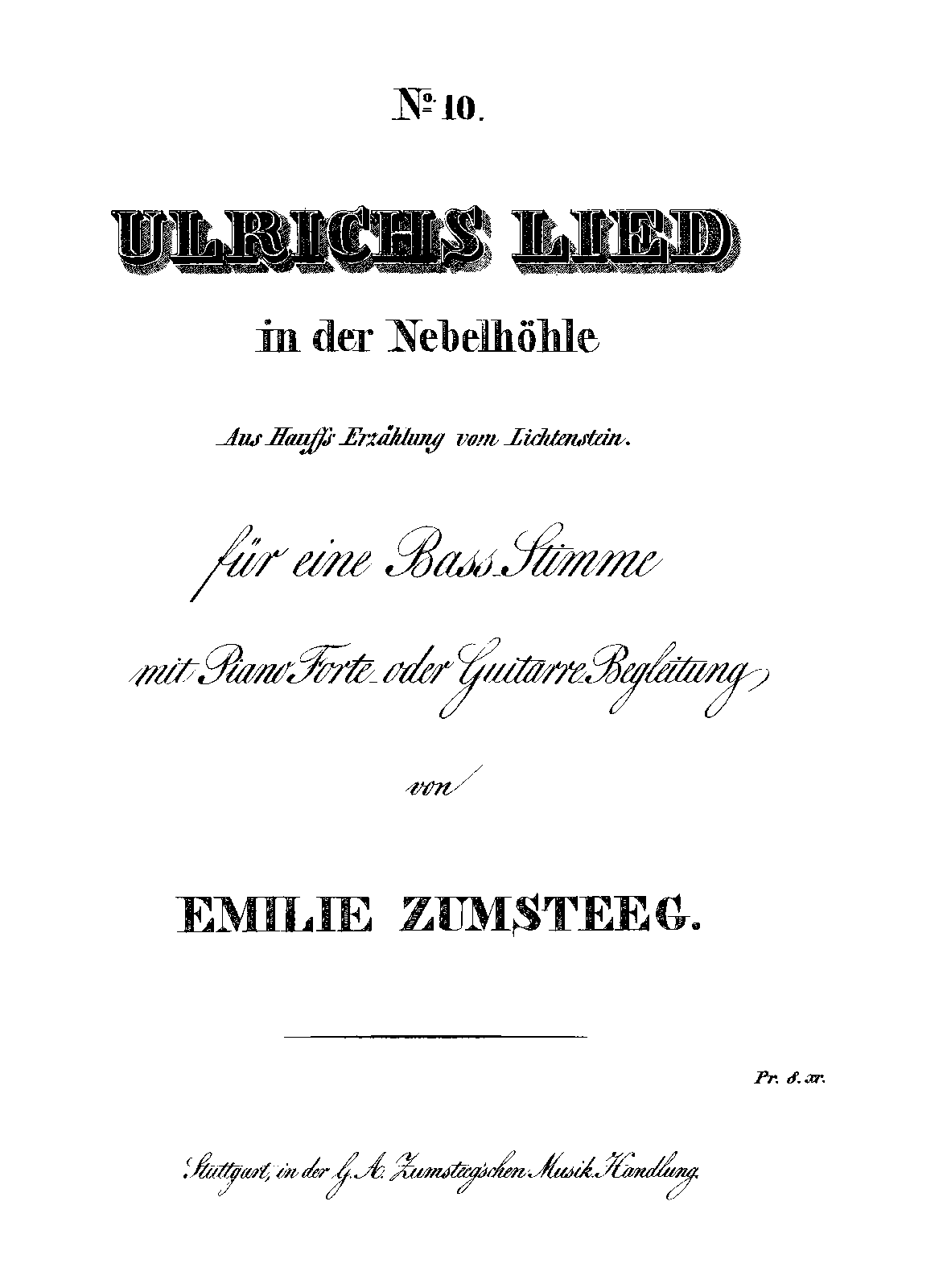 № 10.

ULRICHS LIED

in der Nebelhöhle

Aus Hauff's Erzählung vom Lichtenstein.

für eine Bass Stimme

mit Piano Forte oder Guitarre Begleitung

von

EMILIE ZUMSTEEG.

Pr. 8. xr.

Stuttgart, in der G. A. Zumsteegschen Musik Handlung.